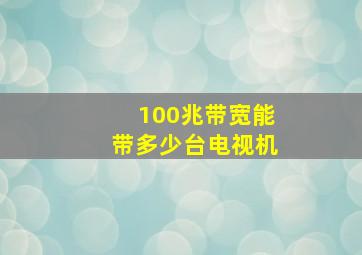 100兆带宽能
带多少台电视机